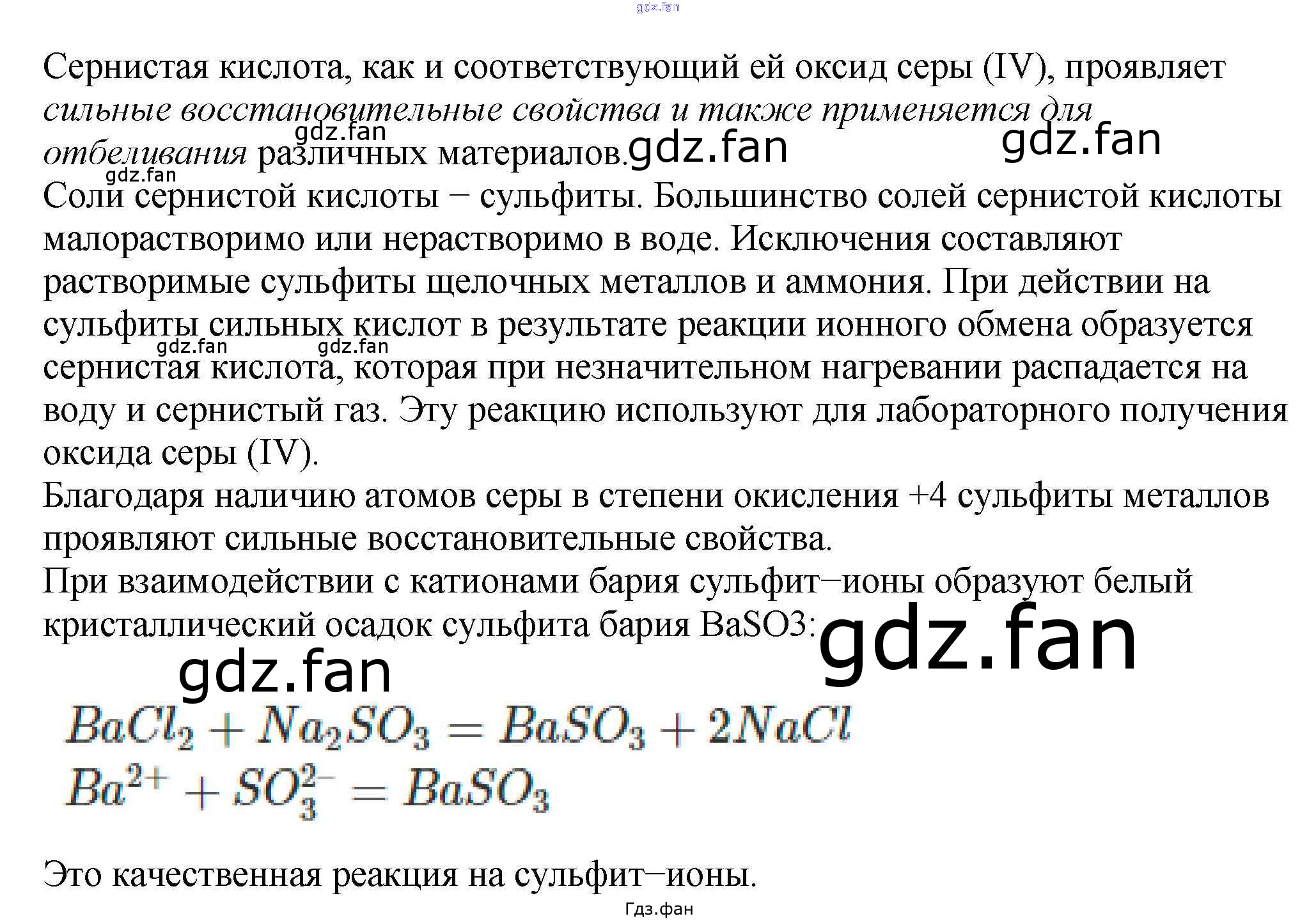 gdz.fan

Сернистая кислота, как и соответствующий ей оксид серы (IV), проявляет сильные восстановительные свойства и также применяется для отбеливания различных материалов.

gdz.fan gdz.fan gdz.fan gdz.fan

Соли сернистой кислоты – сульфиты. Большинство солей сернистой кислоты малорастворимо или нерастворимо в воде. Исключения составляют растворимые сульфиты щелочных металлов и аммония. При действии на сульфиты сильных кислот в результате реакции ионного обмена образуется сернистая кислота, которая при незначительном нагревании распадается на воду и сернистый газ. Эту реакцию используют для лабораторного получения оксида серы (IV).

gdz.fan gdz.fan

Благодаря наличию атомов серы в степени окисления +4 сульфиты металлов проявляют сильные восстановительные свойства.

При взаимодействии с катионами бария сульфит–ионы образуют белый кристаллический осадок сульфита бария BaSO3:

gdz.fan gdz.fan

$BaCl_2 + Na_2SO_3 = BaSO_3 + 2NaCl$
$Ba^{2+} + SO_3^{2-} = BaSO_3$

Это качественная реакция на сульфит–ионы.

Гдз.фан